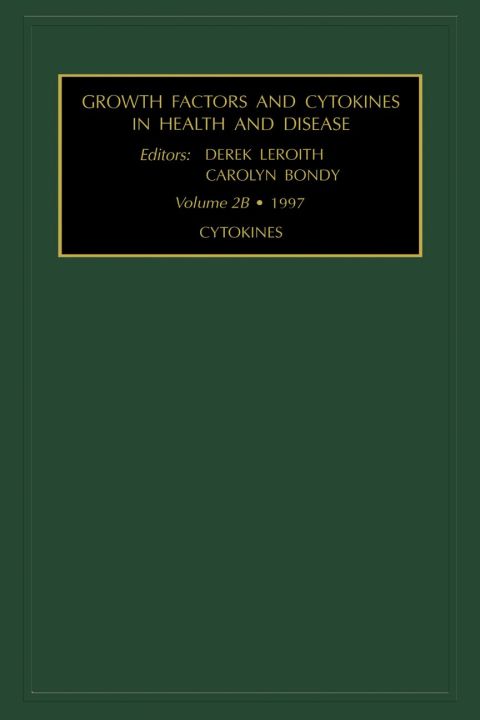 GROWTH FACTORS AND CYTOKINES IN HEALTH AND DISEASE

Editors: DEREK LEROITH
CAROLYN BONDY

Volume 2B • 1997

CYTOKINES